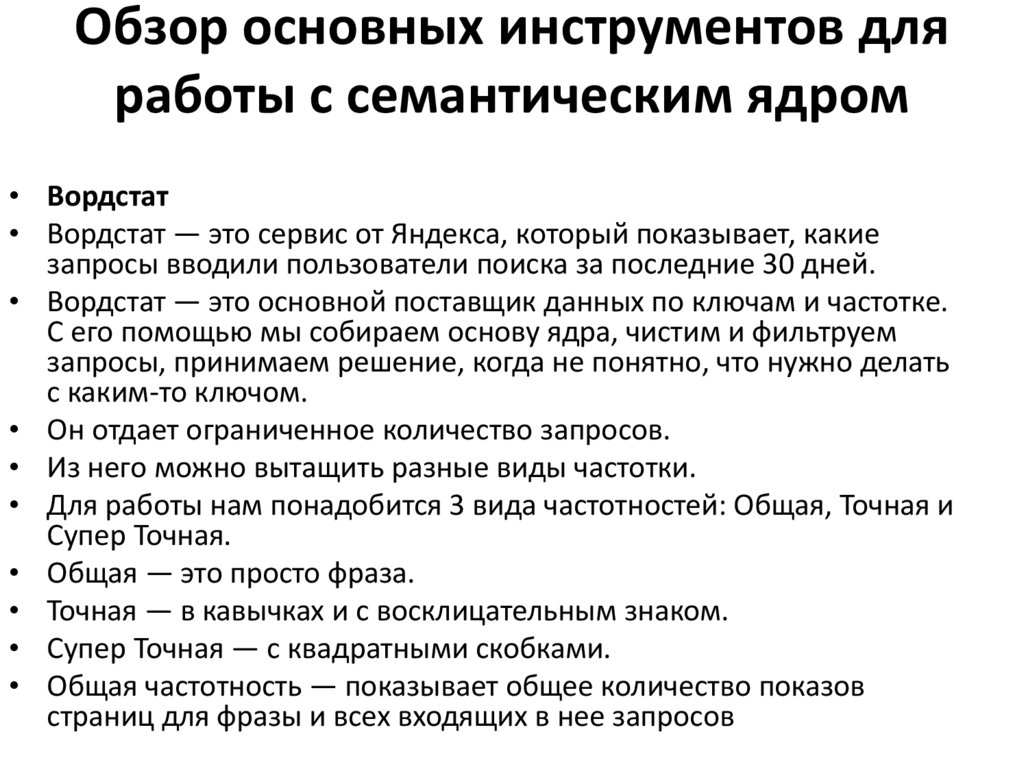 Обзор основных инструментов для работы с семантическим ядром

• Вордстат
• Вордстат — это сервис от Яндекса, который показывает, какие запросы вводили пользователи поиска за последние 30 дней.
• Вордстат — это основной поставщик данных по ключам и частотке. С его помощью мы собираем основу ядра, чистим и фильтруем запросы, принимаем решение, когда не понятно, что нужно делать с каким-то ключом.
• Он отдает ограниченное количество запросов.
• Из него можно вытащить разные виды частотки.
• Для работы нам понадобится 3 вида частотностей: Общая, Точная и Супер Точная.
• Общая — это просто фраза.
• Точная — в кавычках и с восклицательным знаком.
• Супер Точная — с квадратными скобками.
• Общая частотность — показывает общее количество показов страниц для фразы и всех входящих в нее запросов